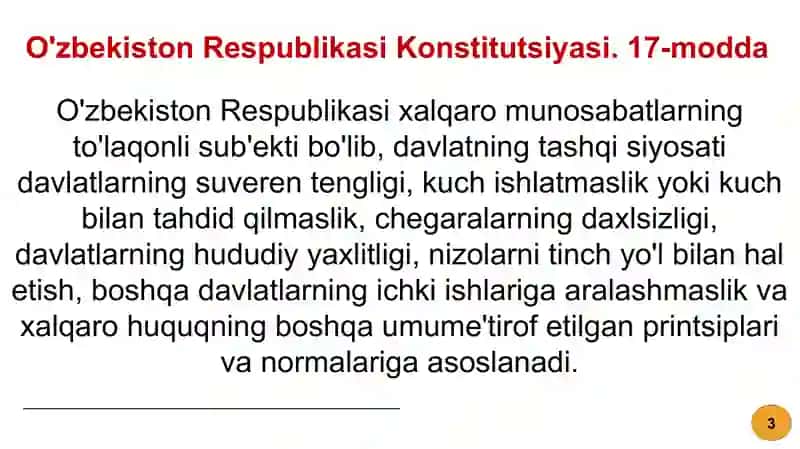 O'zbekiston Respublikasi Konstitutsiyasi. 17-modda

O'zbekiston Respublikasi xalqaro munosabatlarning to'laqonli sub'ekti bo'lib, davlatning tashqi siyosati davlatlarning suveren tengligi, kuch ishlatmaslik yoki kuch bilan tahdid qilmaslik, chegaralarning daxlsizligi, davlatlarning hududiy yaxlitligi, nizolarni tinch yo'l bilan hal etish, boshqa davlatlarning ichki ishlariga aralashmaslik va xalqaro huquqning boshqa umume'tirof etilgan printsiplari va normalariga asoslanadi.

3